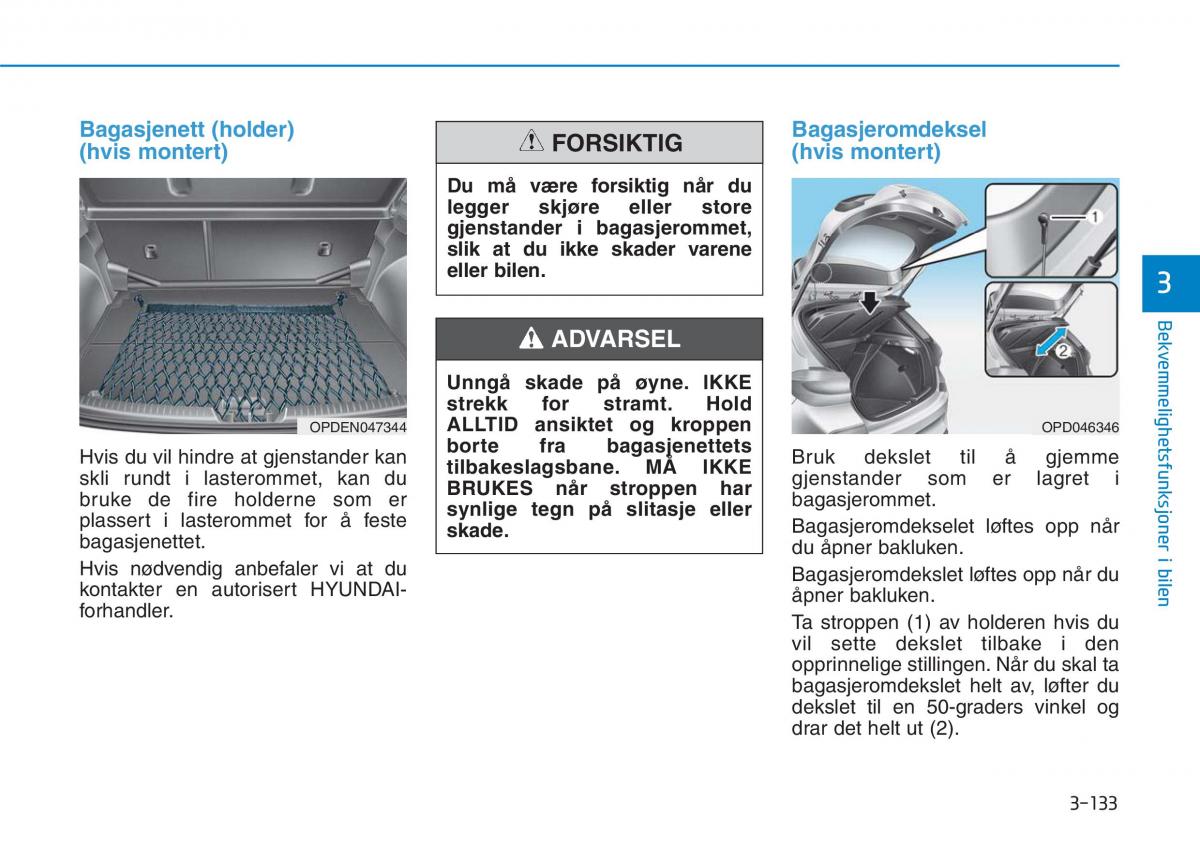 Bagasjenett (holder) (hvis montert)

OPDEN047344

Hvis du vil hindre at gjenstander kan skli rundt i lasterommet, kan du bruke de fire holderne som er plassert i lasterommet for å feste bagasjenettet.

Hvis nødvendig anbefaler vi at du kontakter en autorisert HYUNDAI-forhandler.

FORSIKTIG

Du må være forsiktig når du legger skjøre eller store gjenstander i bagasjerommet, slik at du ikke skader varene eller bilen.

ADVARSEL

Unngå skade på øyne. IKKE strekk for stramt. Hold ALLTID ansiktet og kroppen borte fra bagasjenettets tilbakeslagsbane. MÅ IKKE BRUKES når stroppen har synlige tegn på slitasje eller skade.

Bagasjeromdeksel (hvis montert)

1

2

OPD046346

Bruk dekslet til å gjemme gjenstander som er lagret i bagasjerommet.

Bagasjeromdekselet løftes opp når du åpner bakluken.

Bagasjeromdekslet løftes opp når du åpner bakluken.

Ta stroppen (1) av holderen hvis du vil sette dekslet tilbake i den opprinnelige stillingen. Når du skal ta bagasjeromdekslet helt av, løfter du dekslet til en 50-graders vinkel og drar det helt ut (2).

3

Bekvemmelighetsfunksjoner i bilen

3-133